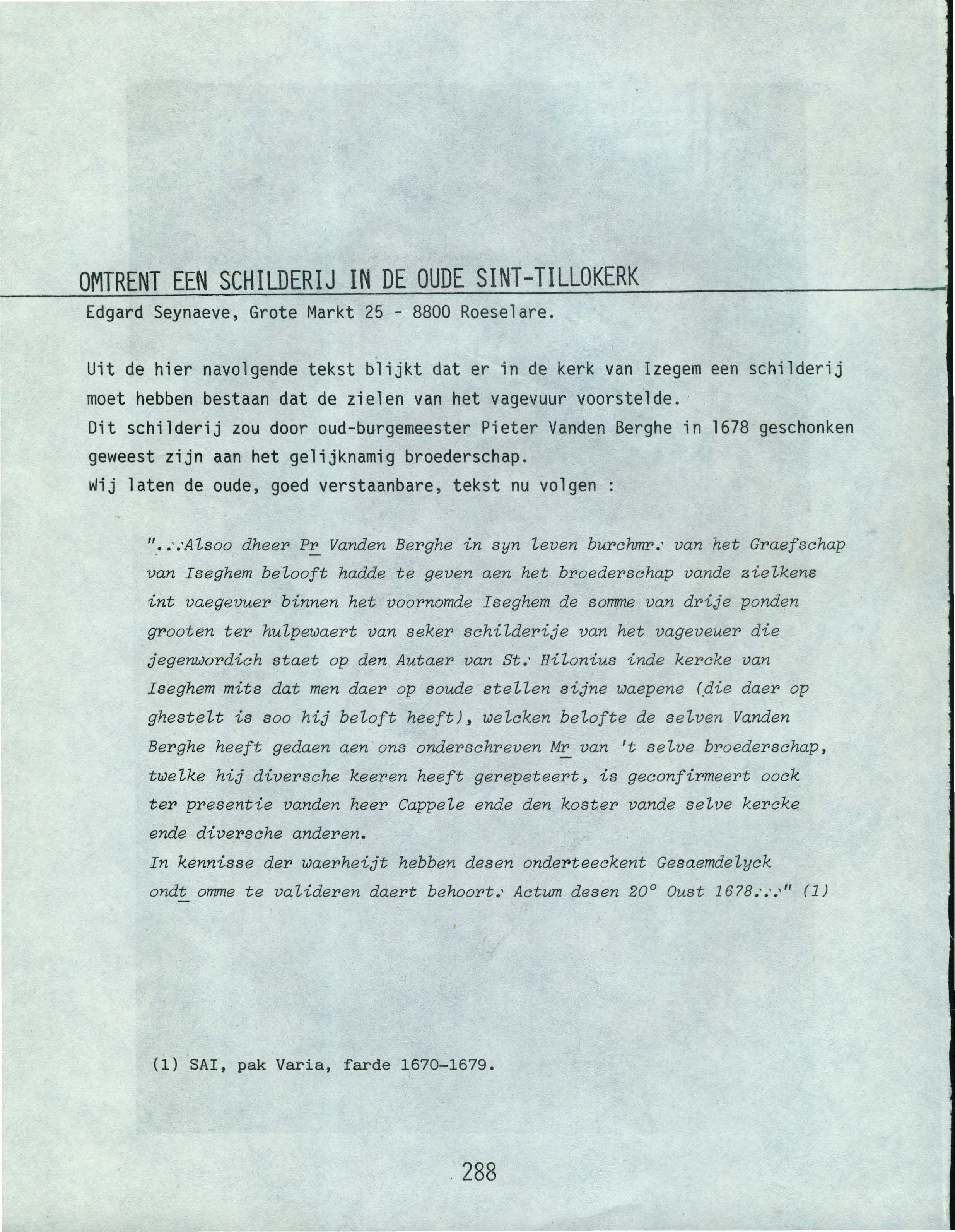 OMTRENT EEN SCHILDERIJ IN DE OUDE SINT-TILLOKERK

Edgard Seynaeve, Grote Markt 25 - 8800 Roeselare.

Uit de hier navolgende tekst blijkt dat er in de kerk van Izegem een schilderij moet hebben bestaan dat de zielen van het vagevuur voorstelde.
Dit schilderij zou door oud-burgemeester Pieter Vanden Berghe in 1678 geschonken geweest zijn aan het gelijknamig broederschap.
Wij laten de oude, goed verstaanbare, tekst nu volgen :

"...Alsoo dheer Pr Vanden Berghe in syn leven burchmr. van het Graefschap van Iseghem belooft hadde te geven aen het broederschap vande zielkens int vaegevuer binnen het voornomde Iseghem de somme van drije ponden grooten ter hulpewaert van seker schilderije van het vageveuer die jegenwordich staet op den Autaer van St. Hilonius inde kercke van Iseghem mits dat men daer op soude stellen sijne waepene (die daer op ghestelt is soo hij beloft heeft), welcken belofte de selven Vanden Berghe heeft gedaen aen ons onderschreven Mr van 't selve broederschap, twelke hij diversche keeren heeft gerepeteert, is geconfirmeert oock ter presentie vanden heer Cappele ende den koster vande selve kercke ende diversche anderen.
In kennisse der waerheijt hebben desen onderteeckent Gesaemdelyck ondt omme te valideren daert behoort. Actum desen 20° Oust 1678..." (1)

(1) SAI, pak Varia, farde 1670-1679.

288